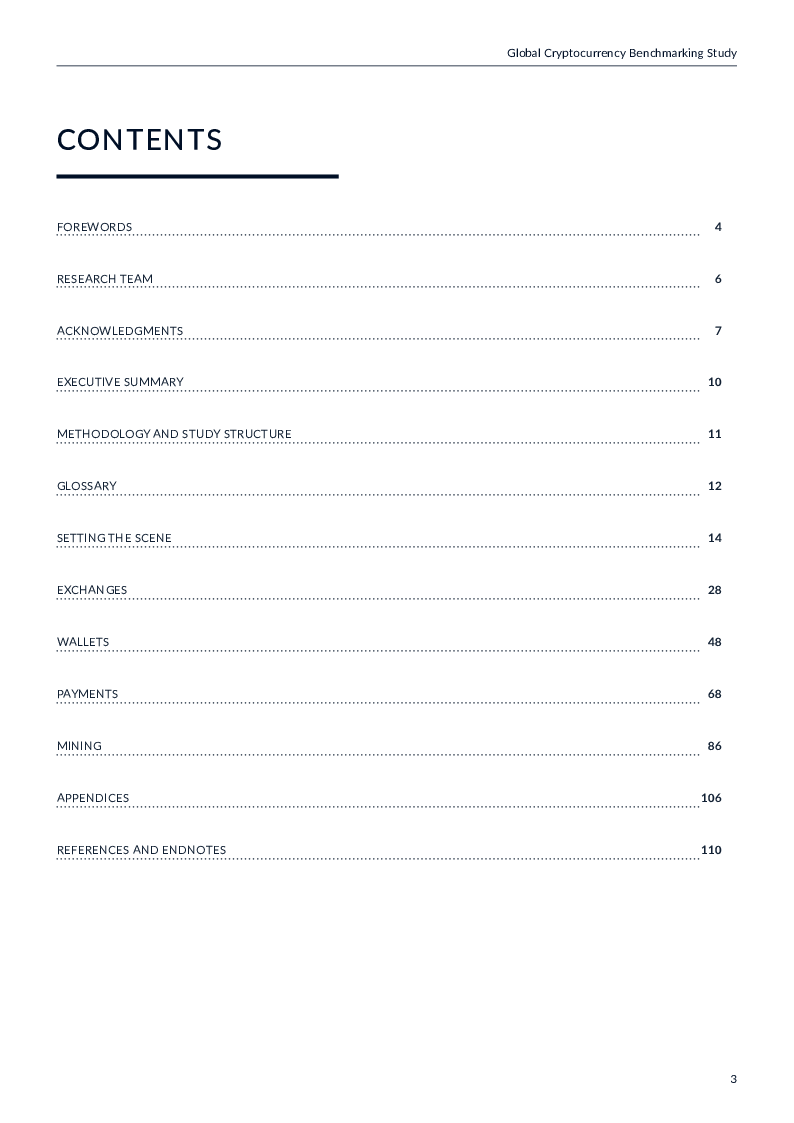 Global Cryptocurrency Benchmarking Study

CONTENTS

FOREWORDS 4

RESEARCH TEAM 6

ACKNOWLEDGMENTS 7

EXECUTIVE SUMMARY 10

METHODOLOGY AND STUDY STRUCTURE 11

GLOSSARY 12

SETTING THE SCENE 14

EXCHANGES 28

WALLETS 48

PAYMENTS 68

MINING 86

APPENDICES 106

REFERENCES AND ENDNOTES 110

3